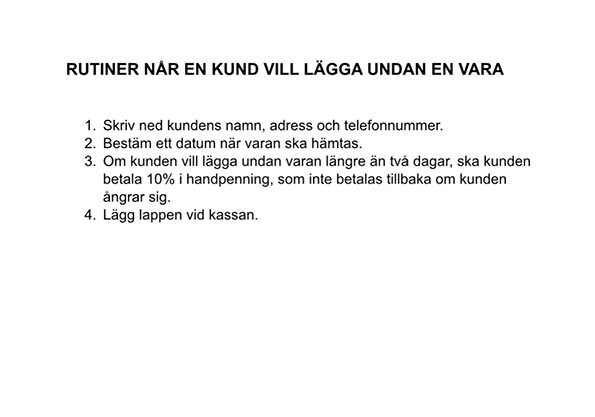 RUTINER NÅR EN KUND VILL LÄGGA UNDAN EN VARA

1. Skriv ned kundens namn, adress och telefonnummer.
2. Bestäm ett datum när varan ska hämtas.
3. Om kunden vill lägga undan varan längre än två dagar, ska kunden betala 10% i handpenning, som inte betalas tillbaka om kunden ångrar sig.
4. Lägg lappen vid kassan.